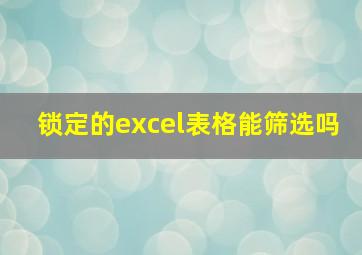 锁定的excel表格能筛选吗